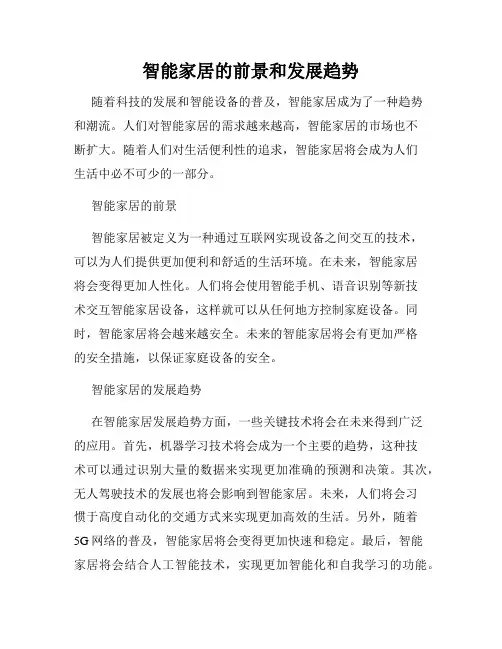 智能家居的前景和发展趋势

随着科技的发展和智能设备的普及，智能家居成为了一种趋势和潮流。人们对智能家居的需求越来越高，智能家居的市场也不断扩大。随着人们对生活便利性的追求，智能家居将会成为人们生活中必不可少的一部分。

智能家居的前景

智能家居被定义为一种通过互联网实现设备之间交互的技术，可以为人们提供更加便利和舒适的生活环境。在未来，智能家居将会变得更加人性化。人们将会使用智能手机、语音识别等新技术交互智能家居设备，这样就可以从任何地方控制家庭设备。同时，智能家居将会越来越安全。未来的智能家居将会有更加严格的安全措施，以保证家庭设备的安全。

智能家居的发展趋势

在智能家居发展趋势方面，一些关键技术将会在未来得到广泛的应用。首先，机器学习技术将会成为一个主要的趋势，这种技术可以通过识别大量的数据来实现更加准确的预测和决策。其次，无人驾驶技术的发展也将会影响到智能家居。未来，人们将会习惯于高度自动化的交通方式来实现更加高效的生活。另外，随着5G网络的普及，智能家居将会变得更加快速和稳定。最后，智能家居将会结合人工智能技术，实现更加智能化和自我学习的功能。